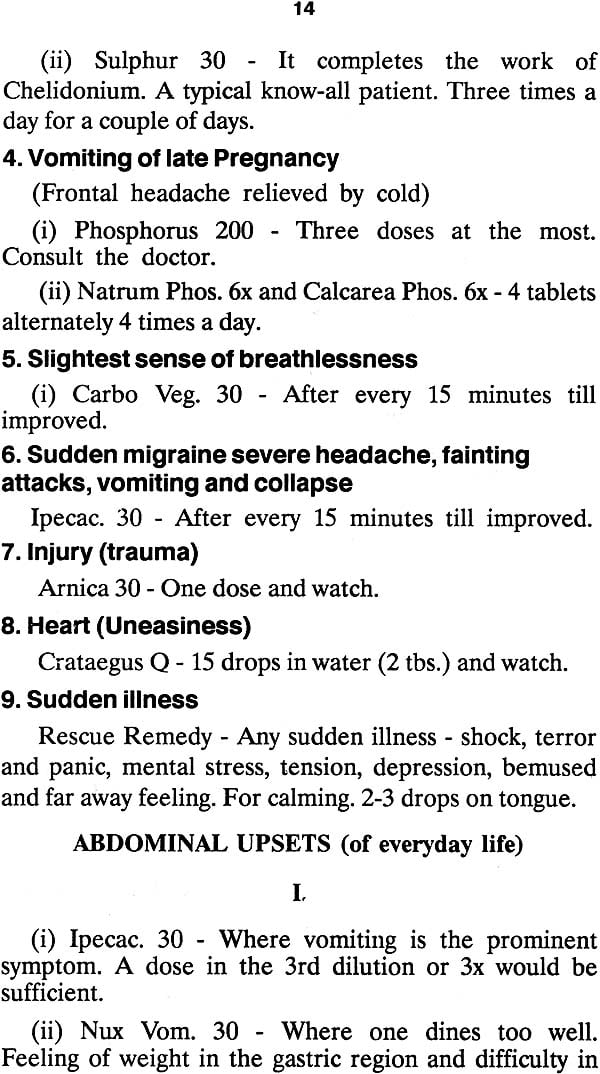 14

(ii) Sulphur 30 - It completes the work of Chelidonium. A typical know-all patient. Three times a day for a couple of days.

4. Vomiting of late Pregnancy

(Frontal headache relieved by cold)

(i) Phosphorus 200 - Three doses at the most. Consult the doctor.

(ii) Natrum Phos. 6x and Calcarea Phos. 6x - 4 tablets alternately 4 times a day.

5. Slightest sense of breathlessness

(i) Carbo Veg. 30 - After every 15 minutes till improved.

6. Sudden migraine severe headache, fainting attacks, vomiting and collapse

Ipecac. 30 - After every 15 minutes till improved.

7. Injury (trauma)

Arnica 30 - One dose and watch.

8. Heart (Uneasiness)

Crataegus Q - 15 drops in water (2 tbs.) and watch.

9. Sudden illness

Rescue Remedy - Any sudden illness - shock, terror and panic, mental stress, tension, depression, bemused and far away feeling. For calming. 2-3 drops on tongue.

ABDOMINAL UPSETS (of everyday life)

I.

(i) Ipecac. 30 - Where vomiting is the prominent symptom. A dose in the 3rd dilution or 3x would be sufficient.

(ii) Nux Vom. 30 - Where one dines too well. Feeling of weight in the gastric region and difficulty in